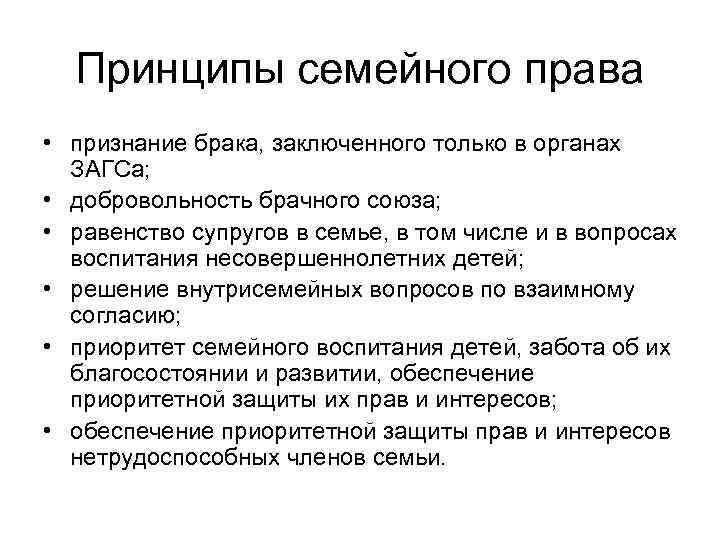 Принципы семейного права

• признание брака, заключенного только в органах ЗАГСа;
• добровольность брачного союза;
• равенство супругов в семье, в том числе и в вопросах воспитания несовершеннолетних детей;
• решение внутрисемейных вопросов по взаимному согласию;
• приоритет семейного воспитания детей, забота об их благосостоянии и развитии, обеспечение приоритетной защиты их прав и интересов;
• обеспечение приоритетной защиты прав и интересов нетрудоспособных членов семьи.